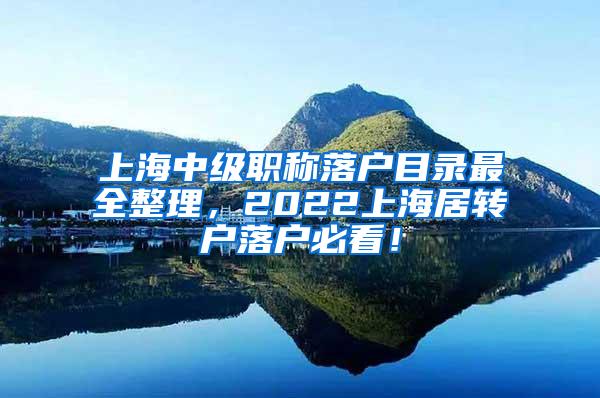 上海中级职称落户目录最全整理，2022上海居转户落户必看！